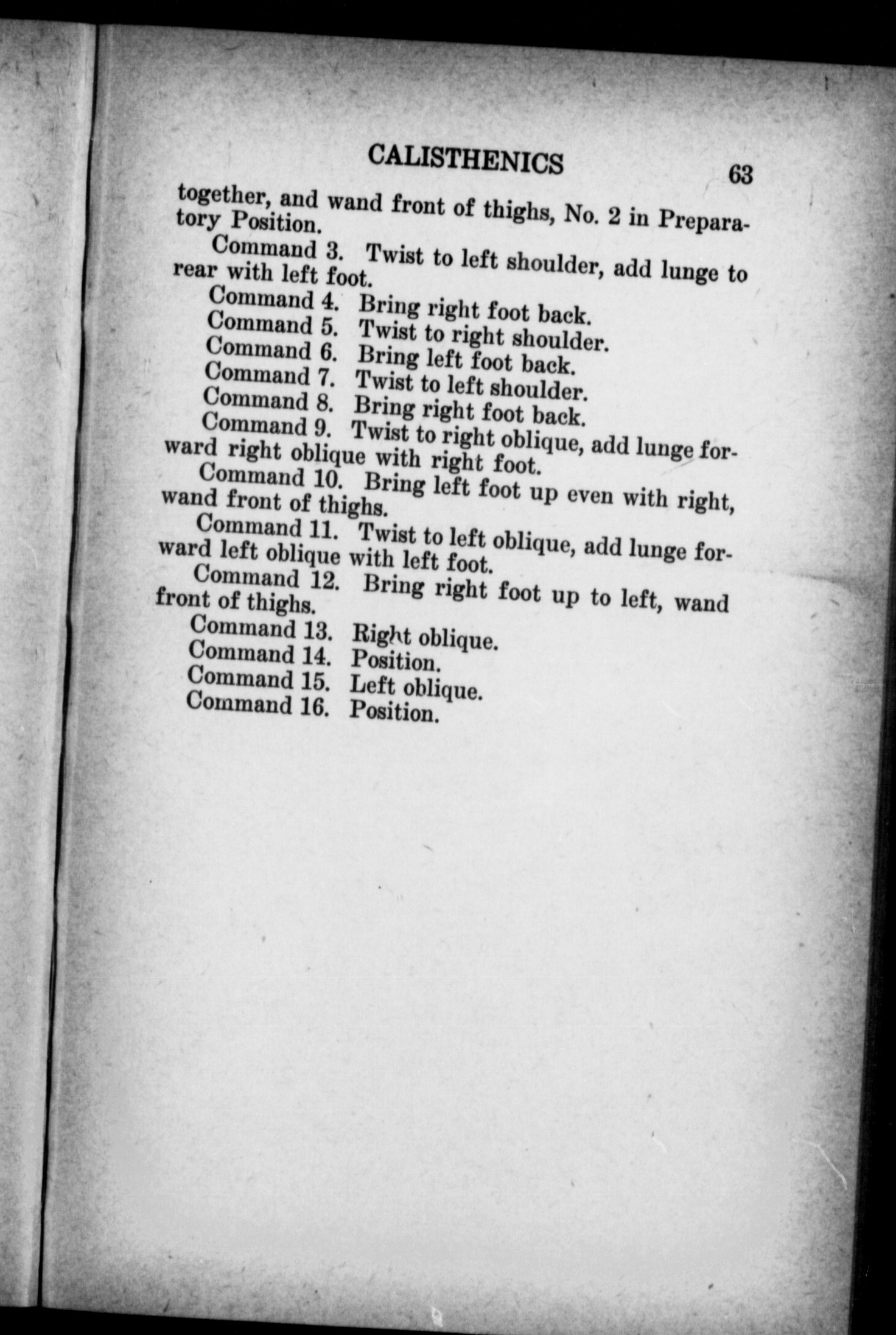 CALISTHENICS 63

together, and wand front of thighs, No. 2 in Preparatory Position.

Command 3. Twist to left shoulder, add lunge to rear with left foot.

Command 4. Bring right foot back.
Command 5. Twist to right shoulder.
Command 6. Bring left foot back.
Command 7. Twist to left shoulder.
Command 8. Bring right foot back.

Command 9. Twist to right oblique, add lunge forward right oblique with right foot.

Command 10. Bring left foot up even with right, wand front of thighs.

Command 11. Twist to left oblique, add lunge forward left oblique with left foot.

Command 12. Bring right foot up to left, wand front of thighs.

Command 13. Right oblique.
Command 14. Position.
Command 15. Left oblique.
Command 16. Position.